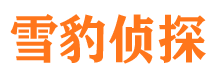 雪豹侦探